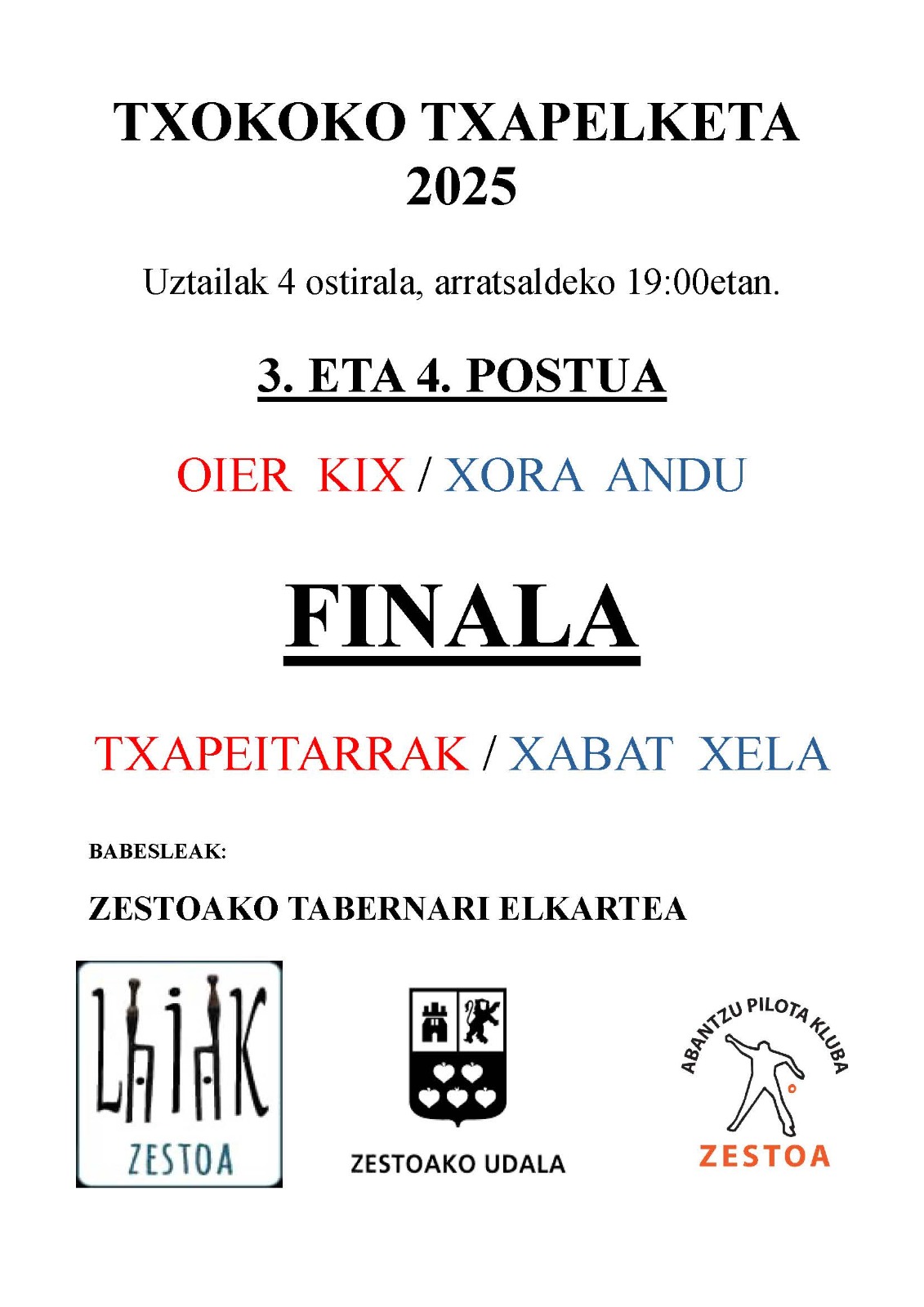 TXOKOKO TXAPELKETA 2025

Uztailak 4 ostirala, arratsaldeko 19:00etan.

3. ETA 4. POSTUA

OIER KIX / XORA ANDU

FINALA

TXAPEITARRAK / XABAT XELA

BABESLEAK:

ZESTOAKO TABERNARI ELKARTEA

LHIAK
ZESTOA

ZESTOAKO UDALA

ABANTZU PILOTA KLUBA
ZESTOA